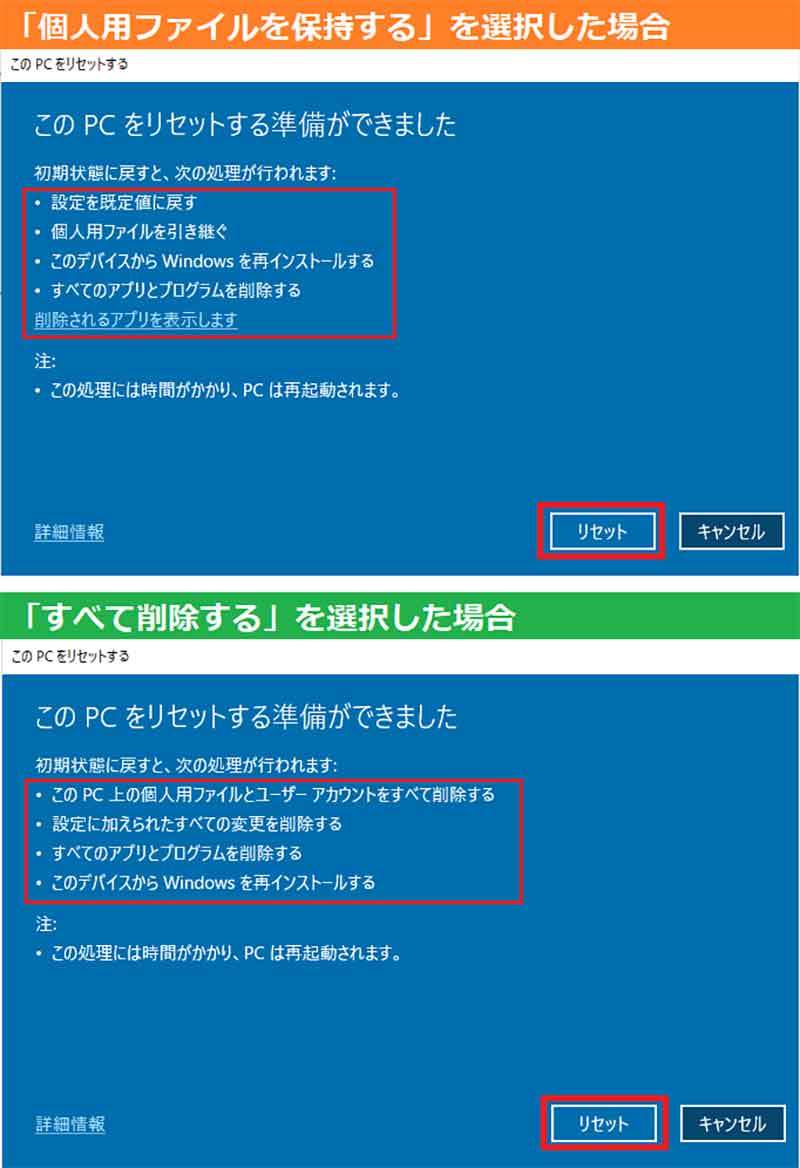 「個人用ファイルを保持する」を選択した場合

この PC をリセットする

この PC をリセットする準備ができました

初期状態に戻すと、次の処理が行われます:
• 設定を既定値に戻す
• 個人用ファイルを引き継ぐ
• このデバイスから Windows を再インストールする
• すべてのアプリとプログラムを削除する
削除されるアプリを表示します

注:
• この処理には時間がかかり、PC は再起動されます。

詳細情報

リセット

キャンセル

「すべて削除する」を選択した場合

この PC をリセットする

この PC をリセットする準備ができました

初期状態に戻すと、次の処理が行われます:
• この PC 上の個人用ファイルとユーザー アカウントをすべて削除する
• 設定に加えられたすべての変更を削除する
• すべてのアプリとプログラムを削除する
• このデバイスから Windows を再インストールする

注:
• この処理には時間がかかり、PC は再起動されます。

詳細情報

リセット

キャンセル